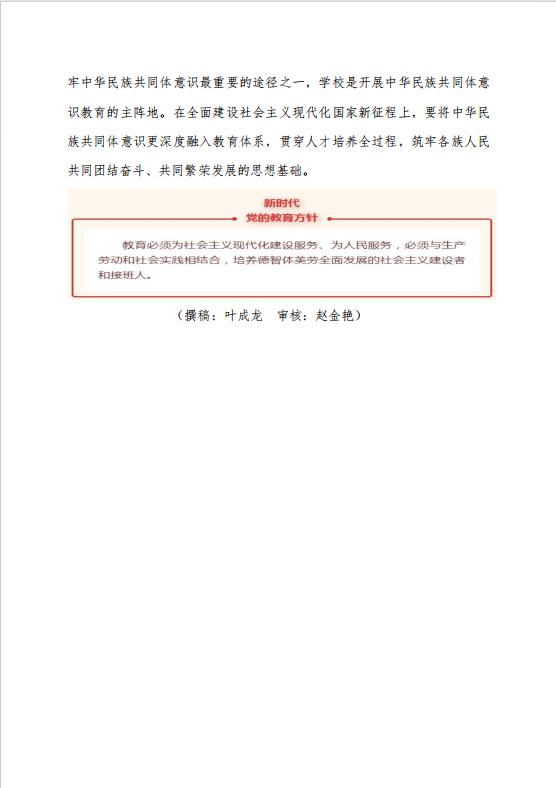 牢中华民族共同体意识最重要的途径之一，学校是开展中华民族共同体意识教育的主阵地。在全面建设社会主义现代化国家新征程上，要将中华民族共同体意识更深度融入教育体系，贯穿人才培养全过程，筑牢各族人民共同团结奋斗、共同繁荣发展的思想基础。

新时代
党的教育方针

教育必须为社会主义现代化建设服务、为人民服务，必须与生产劳动和社会实践相结合，培养德智体美劳全面发展的社会主义建设者和接班人。

（撰稿：叶成龙　审核：赵金艳）